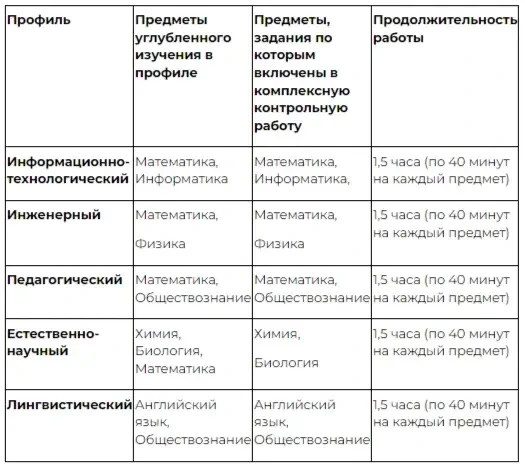 | Профиль | Предметы углубленного изучения в профиле | Предметы, задания по которым включены в комплексную контрольную работу | Продолжительность работы |
|---|---|---|---|
| Информационно-технологический | Математика, Информатика | Математика, Информатика, | 1,5 часа (по 40 минут на каждый предмет) |
| Инженерный | Математика, Физика | Математика, Физика | 1,5 часа (по 40 минут на каждый предмет) |
| Педагогический | Математика, Обществознание | Математика, Обществознание | 1,5 часа (по 40 минут на каждый предмет) |
| Естественно-научный | Химия, Биология, Математика | Химия, Биология | 1,5 часа (по 40 минут на каждый предмет) |
| Лингвистический | Английский язык, Обществознание | Английский язык, Обществознание | 1,5 часа (по 40 минут на каждый предмет) |